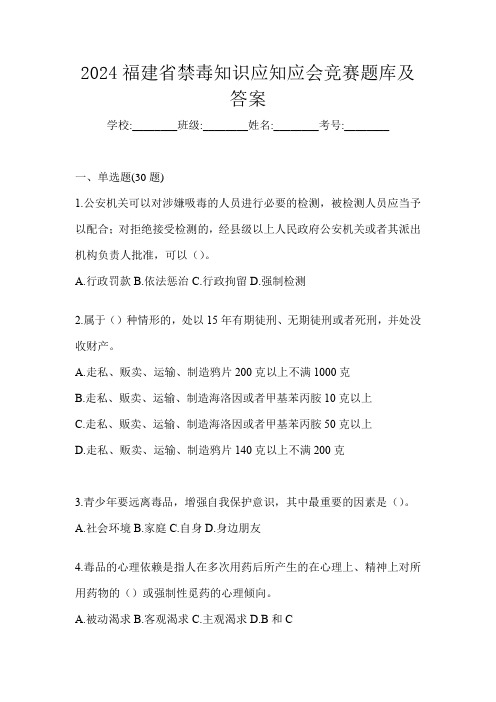 2024 福建省禁毒知识应知应会竞赛题库及答案

学校:________班级:________姓名:________考号:________

一、单选题(30 题)

1.公安机关可以对涉嫌吸毒的人员进行必要的检测，被检测人员应当予以配合；对拒绝接受检测的，经县级以上人民政府公安机关或者其派出机构负责人批准，可以（）。

A.行政罚款 B.依法惩治 C.行政拘留 D.强制检测

2.属于（）种情形的，处以 15 年有期徒刑、无期徒刑或者死刑，并处没收财产。

A.走私、贩卖、运输、制造鸦片 200 克以上不满 1000 克

B.走私、贩卖、运输、制造海洛因或者甲基苯丙胺 10 克以上

C.走私、贩卖、运输、制造海洛因或者甲基苯丙胺 50 克以上

D.走私、贩卖、运输、制造鸦片 140 克以上不满 200 克

3.青少年要远离毒品，增强自我保护意识，其中最重要的因素是（）。

A.社会环境 B.家庭 C.自身 D.身边朋友

4.毒品的心理依赖是指人在多次用药后所产生的在心理上、精神上对所用药物的（）或强制性觅药的心理倾向。

A.被动渴求 B.客观渴求 C.主观渴求 D.B 和 C